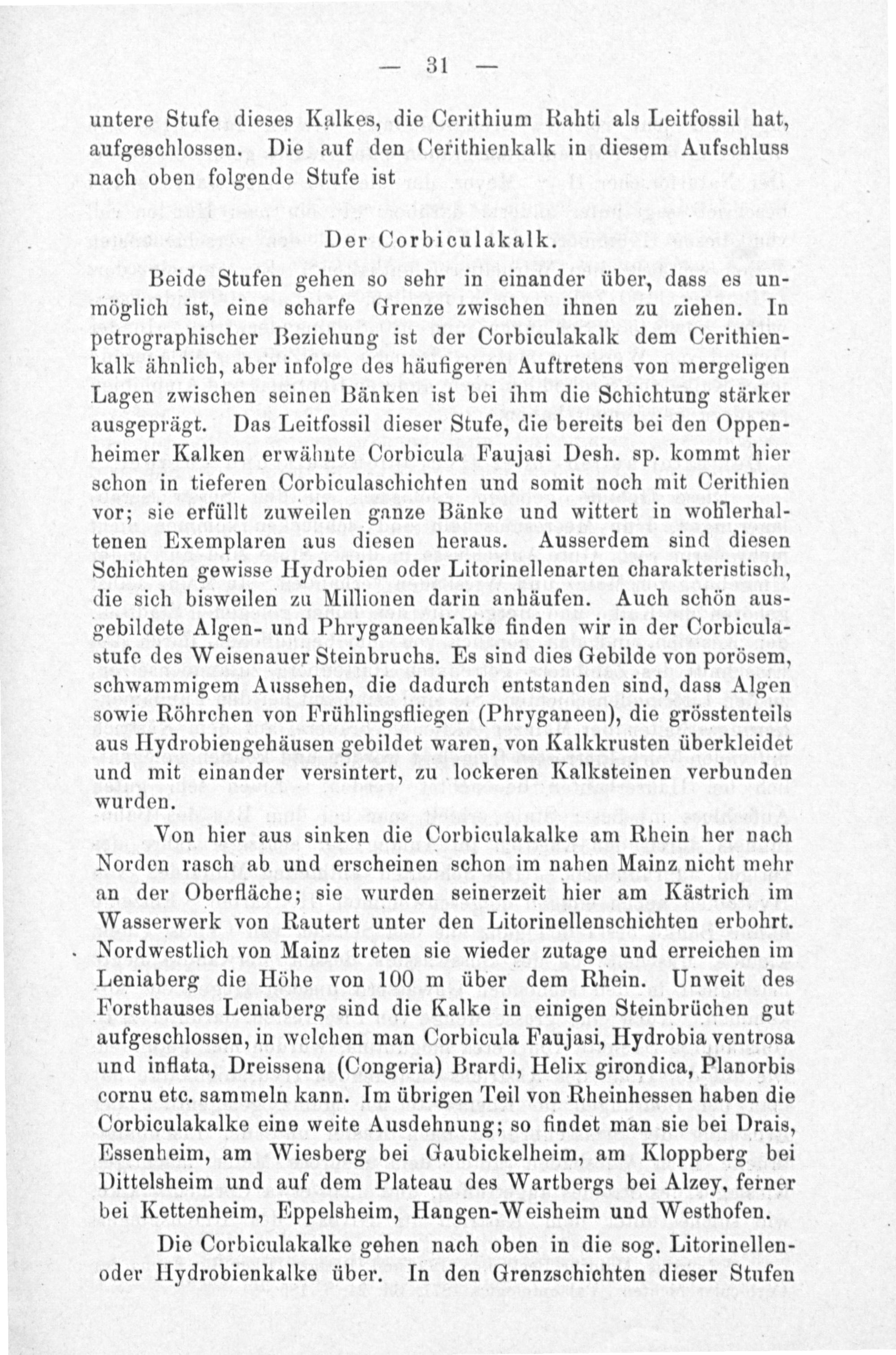 — 31 —

untere Stufe dieses Kalkes, die Cerithium Rahti als Leitfossil hat, aufgeschlossen. Die auf den Cerithienkalk in diesem Aufschluss nach oben folgende Stufe ist

Der Corbiculakalk.

Beide Stufen gehen so sehr in einander über, dass es unmöglich ist, eine scharfe Grenze zwischen ihnen zu ziehen. In petrographischer Beziehung ist der Corbiculakalk dem Cerithienkalk ähnlich, aber infolge des häufigeren Auftretens von mergeligen Lagen zwischen seinen Bänken ist bei ihm die Schichtung stärker ausgeprägt. Das Leitfossil dieser Stufe, die bereits bei den Oppenheimer Kalken erwähnte Corbicula Faujasi Desh. sp. kommt hier schon in tieferen Corbiculaschichten und somit noch mit Cerithien vor; sie erfüllt zuweilen ganze Bänke und wittert in wohlerhaltenen Exemplaren aus diesen heraus. Ausserdem sind diesen Schichten gewisse Hydrobien oder Litorinellenarten charakteristisch, die sich bisweilen zu Millionen darin anhäufen. Auch schön ausgebildete Algen- und Phryganeenkalke finden wir in der Corbiculastufe des Weisenauer Steinbruchs. Es sind dies Gebilde von porösem, schwammigem Aussehen, die dadurch entstanden sind, dass Algen sowie Röhrchen von Frühlingsfliegen (Phryganeen), die grösstenteils aus Hydrobiengehäusen gebildet waren, von Kalkkrusten überkleidet und mit einander versintert, zu lockeren Kalksteinen verbunden wurden.

Von hier aus sinken die Corbiculakalke am Rhein her nach Norden rasch ab und erscheinen schon im nahen Mainz nicht mehr an der Oberfläche; sie wurden seinerzeit hier am Kästrich im Wasserwerk von Rautert unter den Litorinellenschichten erbohrt. Nordwestlich von Mainz treten sie wieder zutage und erreichen im Leniaberg die Höhe von 100 m über dem Rhein. Unweit des Forsthauses Leniaberg sind die Kalke in einigen Steinbrüchen gut aufgeschlossen, in welchen man Corbicula Faujasi, Hydrobia ventrosa und inflata, Dreissena (Congeria) Brardi, Helix girondica, Planorbis cornu etc. sammeln kann. Im übrigen Teil von Rheinhessen haben die Corbiculakalke eine weite Ausdehnung; so findet man sie bei Drais, Essenheim, am Wiesberg bei Gaubickelheim, am Kloppberg bei Dittelsheim und auf dem Plateau des Wartbergs bei Alzey, ferner bei Kettenheim, Eppelsheim, Hangen-Weisheim und Westhofen.

Die Corbiculakalke gehen nach oben in die sog. Litorinellen- oder Hydrobienkalke über. In den Grenzschichten dieser Stufen